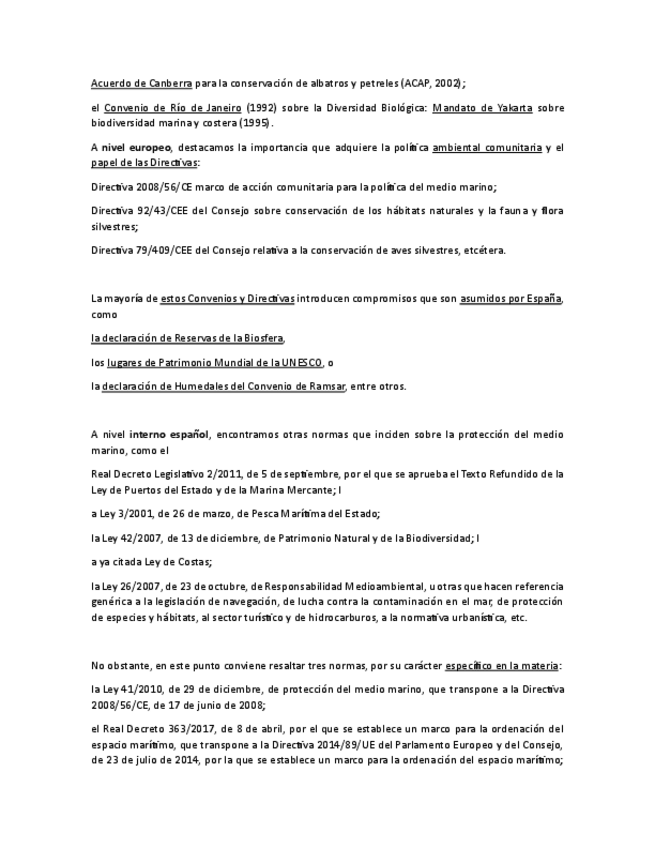 Acuerdo de Canberra para la conservación de albatros y petreles (ACAP, 2002);

el Convenio de Río de Janeiro (1992) sobre la Diversidad Biológica: Mandato de Yakarta sobre biodiversidad marina y costera (1995).

A nivel europeo, destacamos la importancia que adquiere la política ambiental comunitaria y el papel de las Directivas:

Directiva 2008/56/CE marco de acción comunitaria para la política del medio marino;

Directiva 92/43/CEE del Consejo sobre conservación de los hábitats naturales y la fauna y flora silvestres;

Directiva 79/409/CEE del Consejo relativa a la conservación de aves silvestres, etcétera.

La mayoría de estos Convenios y Directivas introducen compromisos que son asumidos por España, como

la declaración de Reservas de la Biosfera,

los lugares de Patrimonio Mundial de la UNESCO, o

la declaración de Humedales del Convenio de Ramsar, entre otros.

A nivel interno español, encontramos otras normas que inciden sobre la protección del medio marino, como el

Real Decreto Legislativo 2/2011, de 5 de septiembre, por el que se aprueba el Texto Refundido de la Ley de Puertos del Estado y de la Marina Mercante; l

a Ley 3/2001, de 26 de marzo, de Pesca Marítima del Estado;

la Ley 42/2007, de 13 de diciembre, de Patrimonio Natural y de la Biodiversidad; l

a ya citada Ley de Costas;

la Ley 26/2007, de 23 de octubre, de Responsabilidad Medioambiental, u otras que hacen referencia genérica a la legislación de navegación, de lucha contra la contaminación en el mar, de protección de especies y hábitats, al sector turístico y de hidrocarburos, a la normativa urbanística, etc.

No obstante, en este punto conviene resaltar tres normas, por su carácter específico en la materia:

la Ley 41/2010, de 29 de diciembre, de protección del medio marino, que transpone a la Directiva 2008/56/CE, de 17 de junio de 2008;

el Real Decreto 363/2017, de 8 de abril, por el que se establece un marco para la ordenación del espacio marítimo, que transpone a la Directiva 2014/89/UE del Parlamento Europeo y del Consejo, de 23 de julio de 2014, por la que se establece un marco para la ordenación del espacio marítimo;